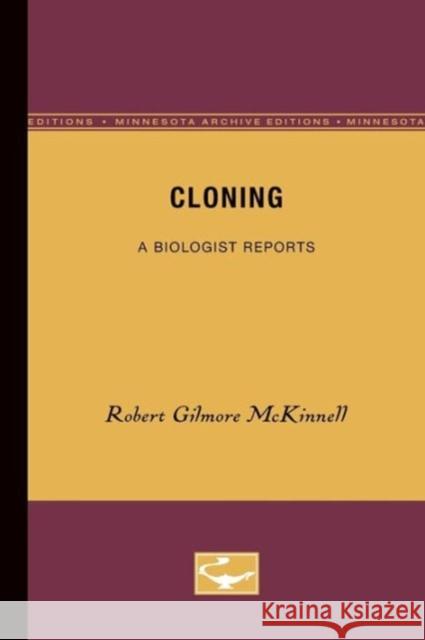 EDITIONS • MINNESOTA ARCHIVE EDITIONS • MINNESOTA

CLONING

A BIOLOGIST REPORTS

Robert Gilmore McKinnell